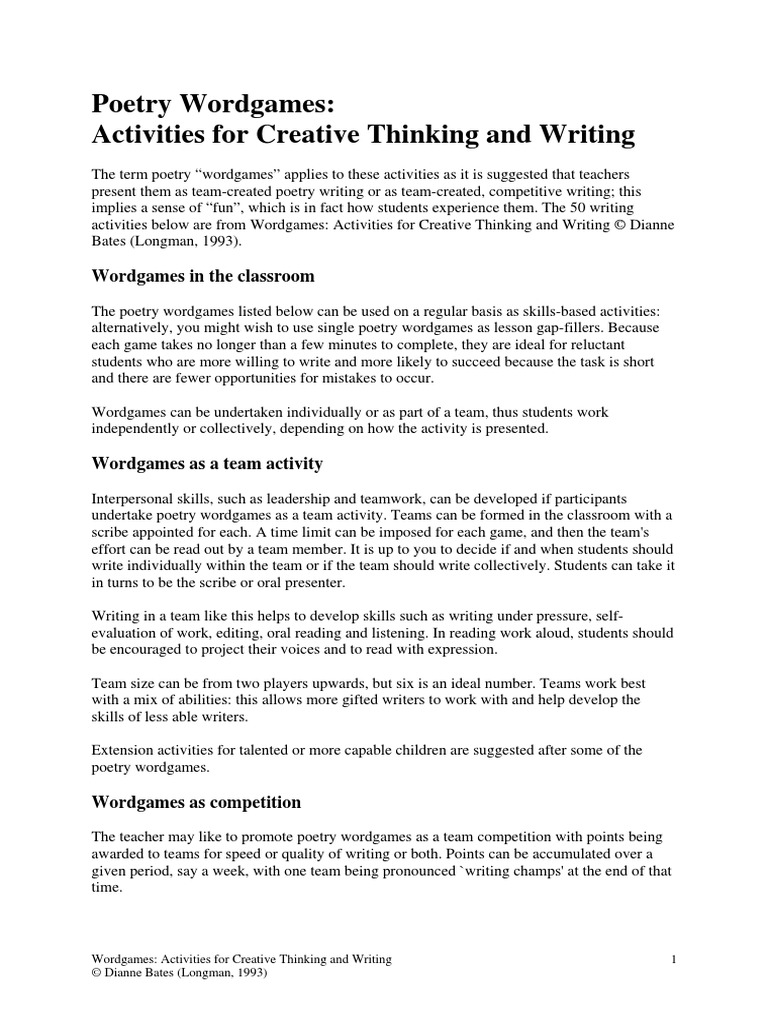 Poetry Wordgames:
Activities for Creative Thinking and Writing

The term poetry “wordgames” applies to these activities as it is suggested that teachers present them as team-created poetry writing or as team-created, competitive writing; this implies a sense of “fun”, which is in fact how students experience them. The 50 writing activities below are from Wordgames: Activities for Creative Thinking and Writing © Dianne Bates (Longman, 1993).

Wordgames in the classroom

The poetry wordgames listed below can be used on a regular basis as skills-based activities: alternatively, you might wish to use single poetry wordgames as lesson gap-fillers. Because each game takes no longer than a few minutes to complete, they are ideal for reluctant students who are more willing to write and more likely to succeed because the task is short and there are fewer opportunities for mistakes to occur.

Wordgames can be undertaken individually or as part of a team, thus students work independently or collectively, depending on how the activity is presented.

Wordgames as a team activity

Interpersonal skills, such as leadership and teamwork, can be developed if participants undertake poetry wordgames as a team activity. Teams can be formed in the classroom with a scribe appointed for each. A time limit can be imposed for each game, and then the team's effort can be read out by a team member. It is up to you to decide if and when students should write individually within the team or if the team should write collectively. Students can take it in turns to be the scribe or oral presenter.

Writing in a team like this helps to develop skills such as writing under pressure, self-evaluation of work, editing, oral reading and listening. In reading work aloud, students should be encouraged to project their voices and to read with expression.

Team size can be from two players upwards, but six is an ideal number. Teams work best with a mix of abilities: this allows more gifted writers to work with and help develop the skills of less able writers.

Extension activities for talented or more capable children are suggested after some of the poetry wordgames.

Wordgames as competition

The teacher may like to promote poetry wordgames as a team competition with points being awarded to teams for speed or quality of writing or both. Points can be accumulated over a given period, say a week, with one team being pronounced `writing champs' at the end of that time.

Wordgames: Activities for Creative Thinking and Writing
© Dianne Bates (Longman, 1993)
1